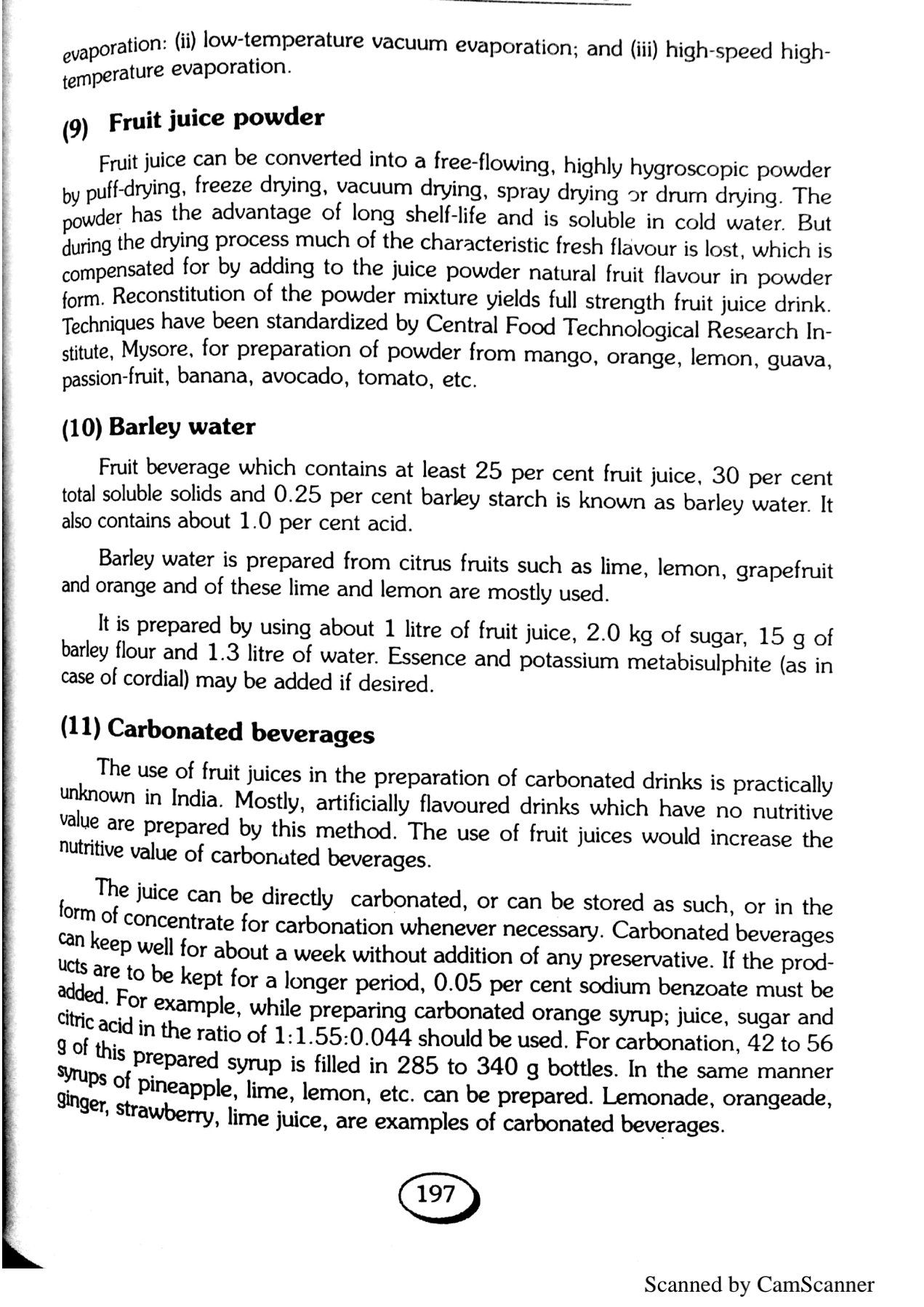 evaporation: (ii) low-temperature vacuum evaporation; and (iii) high-speed high-temperature evaporation.

(9) Fruit juice powder

Fruit juice can be converted into a free-flowing, highly hygroscopic powder by puff-drying, freeze drying, vacuum drying, spray drying or drum drying. The powder has the advantage of long shelf-life and is soluble in cold water. But during the drying process much of the characteristic fresh flavour is lost, which is compensated for by adding to the juice powder natural fruit flavour in powder form. Reconstitution of the powder mixture yields full strength fruit juice drink. Techniques have been standardized by Central Food Technological Research Institute, Mysore, for preparation of powder from mango, orange, lemon, guava, passion-fruit, banana, avocado, tomato, etc.

(10) Barley water

Fruit beverage which contains at least 25 per cent fruit juice, 30 per cent total soluble solids and 0.25 per cent barley starch is known as barley water. It also contains about 1.0 per cent acid.

Barley water is prepared from citrus fruits such as lime, lemon, grapefruit and orange and of these lime and lemon are mostly used.

It is prepared by using about 1 litre of fruit juice, 2.0 kg of sugar, 15 g of barley flour and 1.3 litre of water. Essence and potassium metabisulphite (as in case of cordial) may be added if desired.

(11) Carbonated beverages

The use of fruit juices in the preparation of carbonated drinks is practically unknown in India. Mostly, artificially flavoured drinks which have no nutritive value are prepared by this method. The use of fruit juices would increase the nutritive value of carbonated beverages.

The juice can be directly carbonated, or can be stored as such, or in the form of concentrate for carbonation whenever necessary. Carbonated beverages can keep well for about a week without addition of any preservative. If the products are to be kept for a longer period, 0.05 per cent sodium benzoate must be added. For example, while preparing carbonated orange syrup; juice, sugar and citric acid in the ratio of 1:1.55:0.044 should be used. For carbonation, 42 to 56 g of this prepared syrup is filled in 285 to 340 g bottles. In the same manner syrups of pineapple, lime, lemon, etc. can be prepared. Lemonade, orangeade, ginger, strawberry, lime juice, are examples of carbonated beverages.

197

Scanned by CamScanner